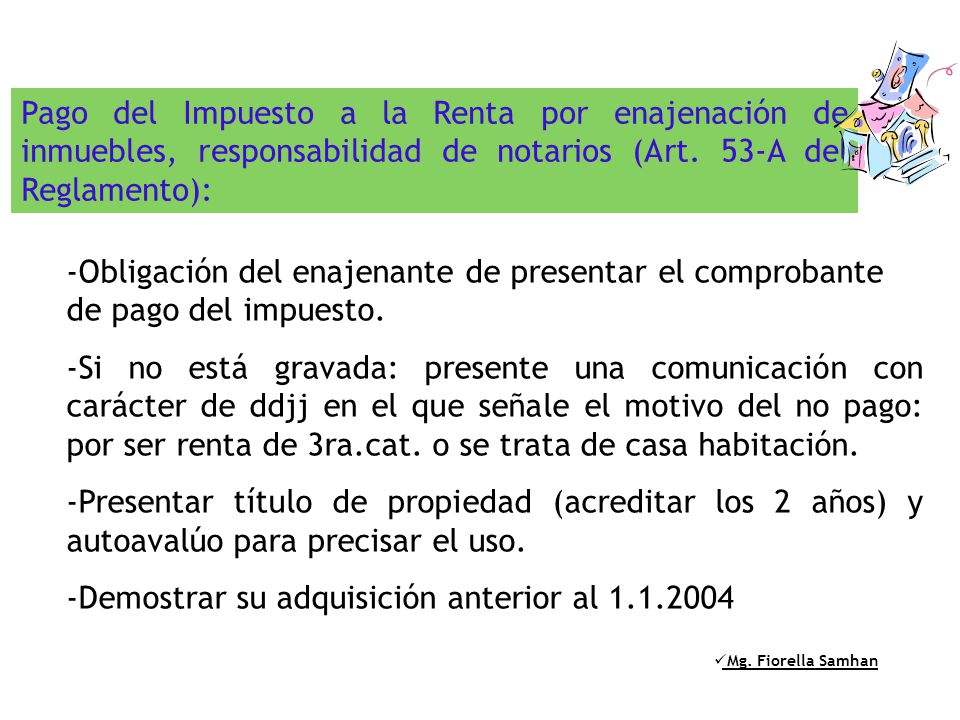 Pago del Impuesto a la Renta por enajenación de inmuebles, responsabilidad de notarios (Art. 53-A del Reglamento):

-Obligación del enajenante de presentar el comprobante de pago del impuesto.

-Si no está gravada: presente una comunicación con carácter de ddjj en el que señale el motivo del no pago: por ser renta de 3ra.cat. o se trata de casa habitación.

-Presentar título de propiedad (acreditar los 2 años) y autoavalúo para precisar el uso.

-Demostrar su adquisición anterior al 1.1.2004

✓Mg. Fiorella Samhan